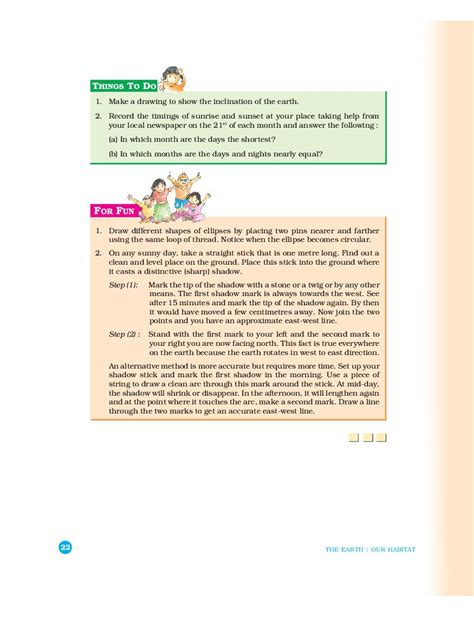 THINGS TO DO

1. Make a drawing to show the inclination of the earth.

2. Record the timings of sunrise and sunset at your place taking help from your local newspaper on the $21^{st}$ of each month and answer the following :

(a) In which month are the days the shortest?

(b) In which months are the days and nights nearly equal?

FOR FUN

1. Draw different shapes of ellipses by placing two pins nearer and farther using the same loop of thread. Notice when the ellipse becomes circular.

2. On any sunny day, take a straight stick that is one metre long. Find out a clean and level place on the ground. Place this stick into the ground where it casts a distinctive (sharp) shadow.

Step (1): Mark the tip of the shadow with a stone or a twig or by any other means. The first shadow mark is always towards the west. See after 15 minutes and mark the tip of the shadow again. By then it would have moved a few centimetres away. Now join the two points and you have an approximate east-west line.

Step (2) : Stand with the first mark to your left and the second mark to your right you are now facing north. This fact is true everywhere on the earth because the earth rotates in west to east direction.

An alternative method is more accurate but requires more time. Set up your shadow stick and mark the first shadow in the morning. Use a piece of string to draw a clean arc through this mark around the stick. At mid-day, the shadow will shrink or disappear. In the afternoon, it will lengthen again and at the point where it touches the arc, make a second mark. Draw a line through the two marks to get an accurate east-west line.

22

THE EARTH : OUR HABITAT